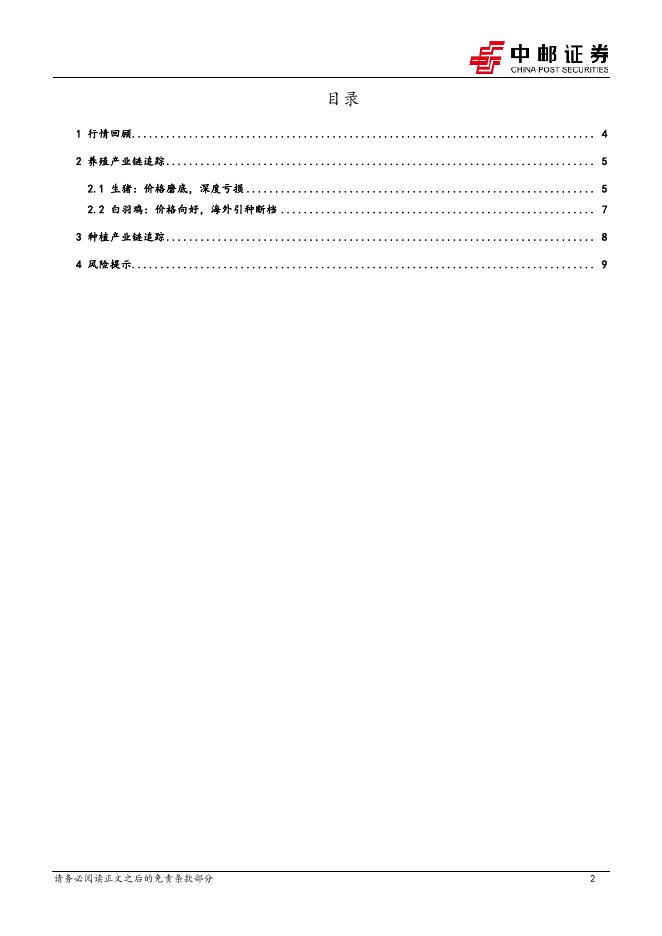 中邮证券
CHINA POST SECURITIES

目录

1 行情回顾 4

2 养殖产业链追踪 5

2.1 生猪：价格磨底，深度亏损 5

2.2 白羽鸡：价格向好，海外引种断档 7

3 种植产业链追踪 8

4 风险提示 9

请务必阅读正文之后的免责条款部分 2